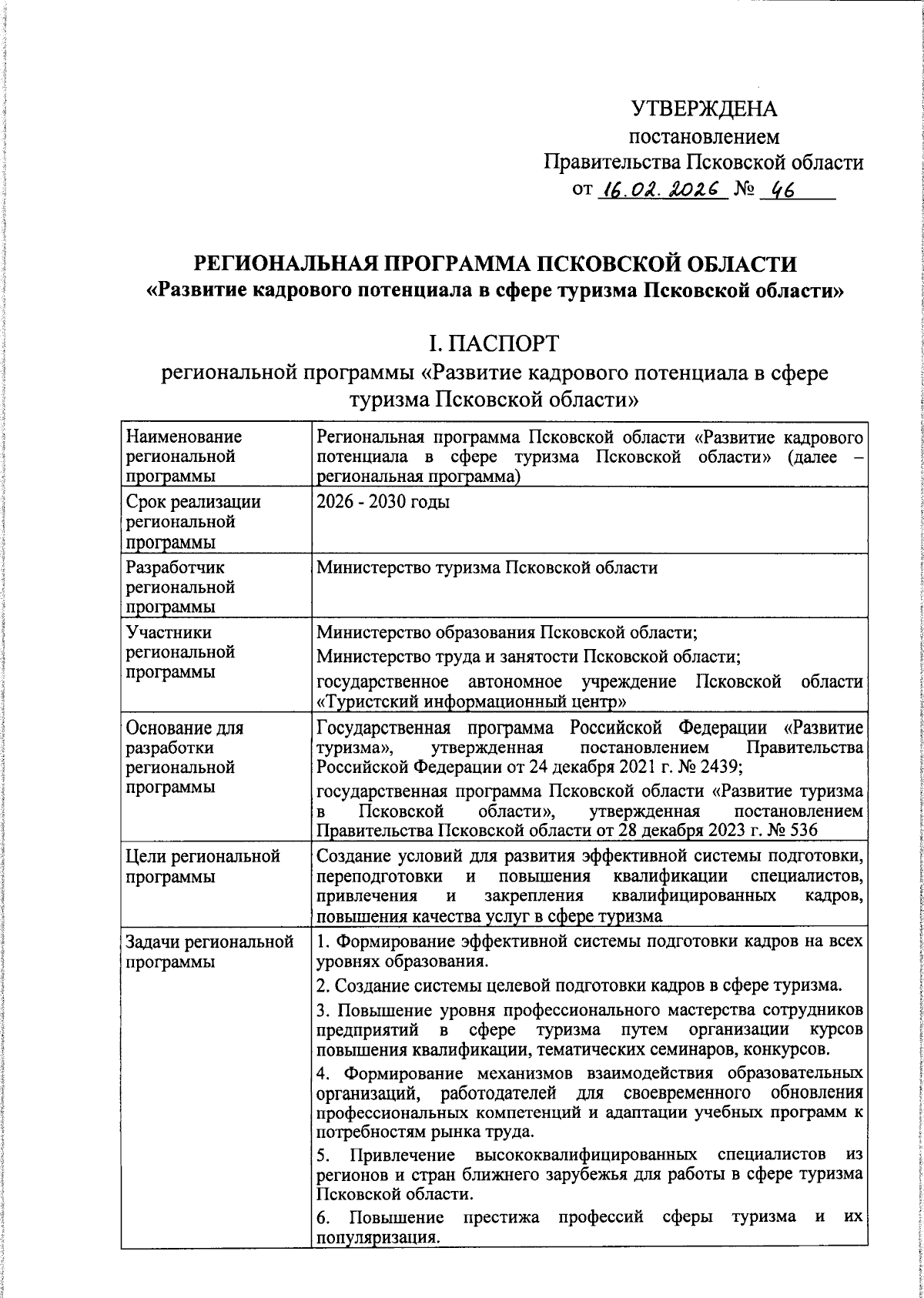 УТВЕРЖДЕНА
постановлением
Правительства Псковской области
от 16.02.2026 № 46

РЕГИОНАЛЬНАЯ ПРОГРАММА ПСКОВСКОЙ ОБЛАСТИ
«Развитие кадрового потенциала в сфере туризма Псковской области»

I. ПАСПОРТ
региональной программы «Развитие кадрового потенциала в сфере туризма Псковской области»

| Наименование региональной программы | Региональная программа Псковской области «Развитие кадрового потенциала в сфере туризма Псковской области» (далее – региональная программа) |
|---|---|
| Срок реализации региональной программы | 2026 - 2030 годы |
| Разработчик региональной программы | Министерство туризма Псковской области |
| Участники региональной программы | Министерство образования Псковской области; Министерство труда и занятости Псковской области; государственное автономное учреждение Псковской области «Туристский информационный центр» |
| Основание для разработки региональной программы | Государственная программа Российской Федерации «Развитие туризма», утвержденная постановлением Правительства Российской Федерации от 24 декабря 2021 г. № 2439; государственная программа Псковской области «Развитие туризма в Псковской области», утвержденная постановлением Правительства Псковской области от 28 декабря 2023 г. № 536 |
| Цели региональной программы | Создание условий для развития эффективной системы подготовки, переподготовки и повышения квалификации специалистов, привлечения и закрепления квалифицированных кадров, повышения качества услуг в сфере туризма |
| Задачи региональной программы | 1. Формирование эффективной системы подготовки кадров на всех уровнях образования. 2. Создание системы целевой подготовки кадров в сфере туризма. 3. Повышение уровня профессионального мастерства сотрудников предприятий в сфере туризма путем организации курсов повышения квалификации, тематических семинаров, конкурсов. 4. Формирование механизмов взаимодействия образовательных организаций, работодателей для своевременного обновления профессиональных компетенций и адаптации учебных программ к потребностям рынка труда. 5. Привлечение высококвалифицированных специалистов из регионов и стран ближнего зарубежья для работы в сфере туризма Псковской области. 6. Повышение престижа профессий сферы туризма и их популяризация. |